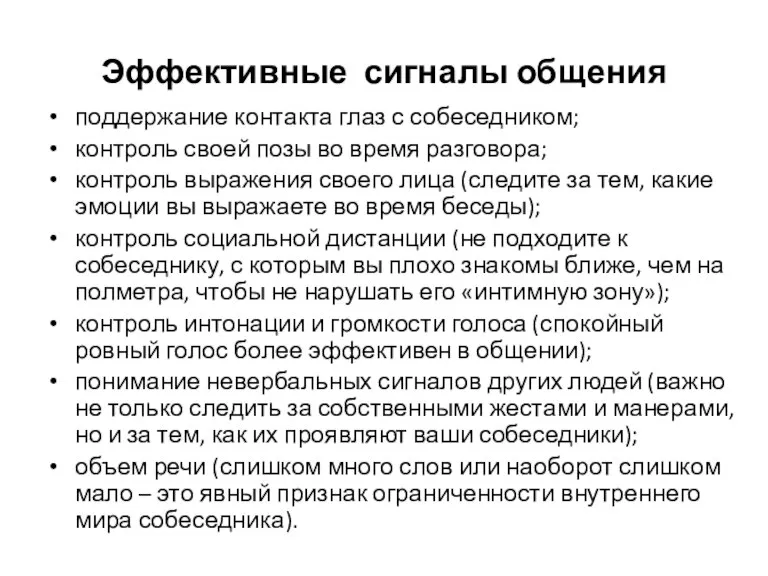 Эффективные сигналы общения

• поддержание контакта глаз с собеседником;
• контроль своей позы во время разговора;
• контроль выражения своего лица (следите за тем, какие эмоции вы выражаете во время беседы);
• контроль социальной дистанции (не подходите к собеседнику, с которым вы плохо знакомы ближе, чем на полметра, чтобы не нарушать его «интимную зону»);
• контроль интонации и громкости голоса (спокойный ровный голос более эффективен в общении);
• понимание невербальных сигналов других людей (важно не только следить за собственными жестами и манерами, но и за тем, как их проявляют ваши собеседники);
• объем речи (слишком много слов или наоборот слишком мало – это явный признак ограниченности внутреннего мира собеседника).